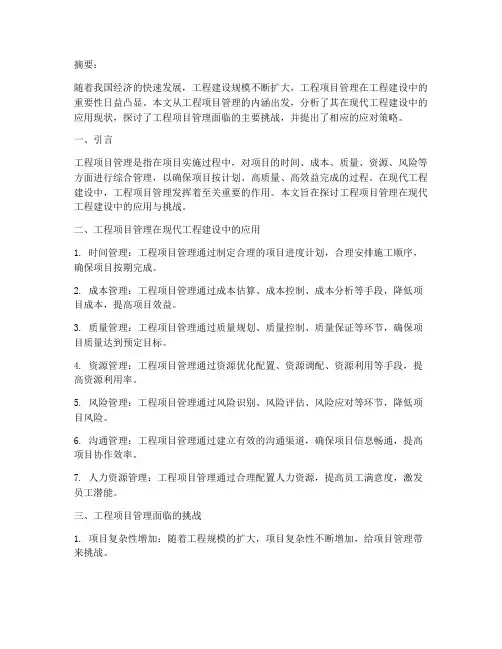 摘要：

随着我国经济的快速发展，工程建设规模不断扩大，工程项目管理在工程建设中的重要性日益凸显。本文从工程项目管理的内涵出发，分析了其在现代工程建设中的应用现状，探讨了工程项目管理面临的主要挑战，并提出了相应的应对策略。

一、引言

工程项目管理是指在项目实施过程中，对项目的时间、成本、质量、资源、风险等方面进行综合管理，以确保项目按计划、高质量、高效益完成的过程。在现代工程建设中，工程项目管理发挥着至关重要的作用。本文旨在探讨工程项目管理在现代工程建设中的应用与挑战。

二、工程项目管理在现代工程建设中的应用

1. 时间管理：工程项目管理通过制定合理的项目进度计划，合理安排施工顺序，确保项目按期完成。

2. 成本管理：工程项目管理通过成本估算、成本控制、成本分析等手段，降低项目成本，提高项目效益。

3. 质量管理：工程项目管理通过质量规划、质量控制、质量保证等环节，确保项目质量达到预定目标。

4. 资源管理：工程项目管理通过资源优化配置、资源调配、资源利用等手段，提高资源利用率。

5. 风险管理：工程项目管理通过风险识别、风险评估、风险应对等环节，降低项目风险。

6. 沟通管理：工程项目管理通过建立有效的沟通渠道，确保项目信息畅通，提高项目协作效率。

7. 人力资源管理：工程项目管理通过合理配置人力资源，提高员工满意度，激发员工潜能。

三、工程项目管理面临的挑战

1. 项目复杂性增加：随着工程规模的扩大，项目复杂性不断增加，给项目管理带来挑战。